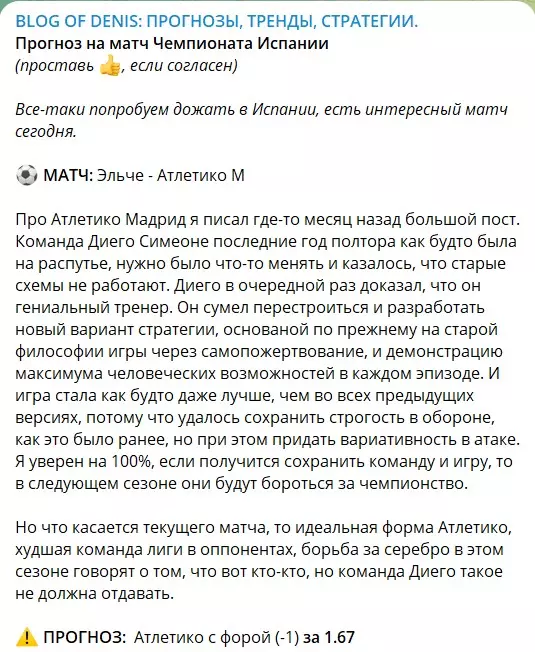 BLOG OF DENIS: ПРОГНОЗЫ, ТРЕНДЫ, СТРАТЕГИИ.
Прогноз на матч Чемпионата Испании
(проставь 👍, если согласен)

Все-таки попробуем дожать в Испании, есть интересный матч сегодня.

⚽ МАТЧ: Эльче - Атлетико М

Про Атлетико Мадрид я писал где-то месяц назад большой пост. Команда Диего Симеоне последние год полтора как будто была на распутье, нужно было что-то менять и казалось, что старые схемы не работают. Диего в очередной раз доказал, что он гениальный тренер. Он сумел перестроиться и разработать новый вариант стратегии, основаной по прежнему на старой философии игры через самопожертвование, и демонстрацию максимума человеческих возможностей в каждом эпизоде. И игра стала как будто даже лучше, чем во всех предыдущих версиях, потому что удалось сохранить строгость в обороне, как это было ранее, но при этом придать вариативность в атаке. Я уверен на 100%, если получится сохранить команду и игру, то в следующем сезоне они будут бороться за чемпионство.

Но что касается текущего матча, то идеальная форма Атлетико, худшая команда лиги в оппонентах, борьба за серебро в этом сезоне говорят о том, что вот кто-кто, но команда Диего такое не должна отдавать.

⚠️ ПРОГНОЗ: Атлетико с форой (-1) за 1.67